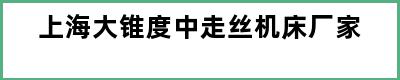 上海大锥度中走丝机床厂家